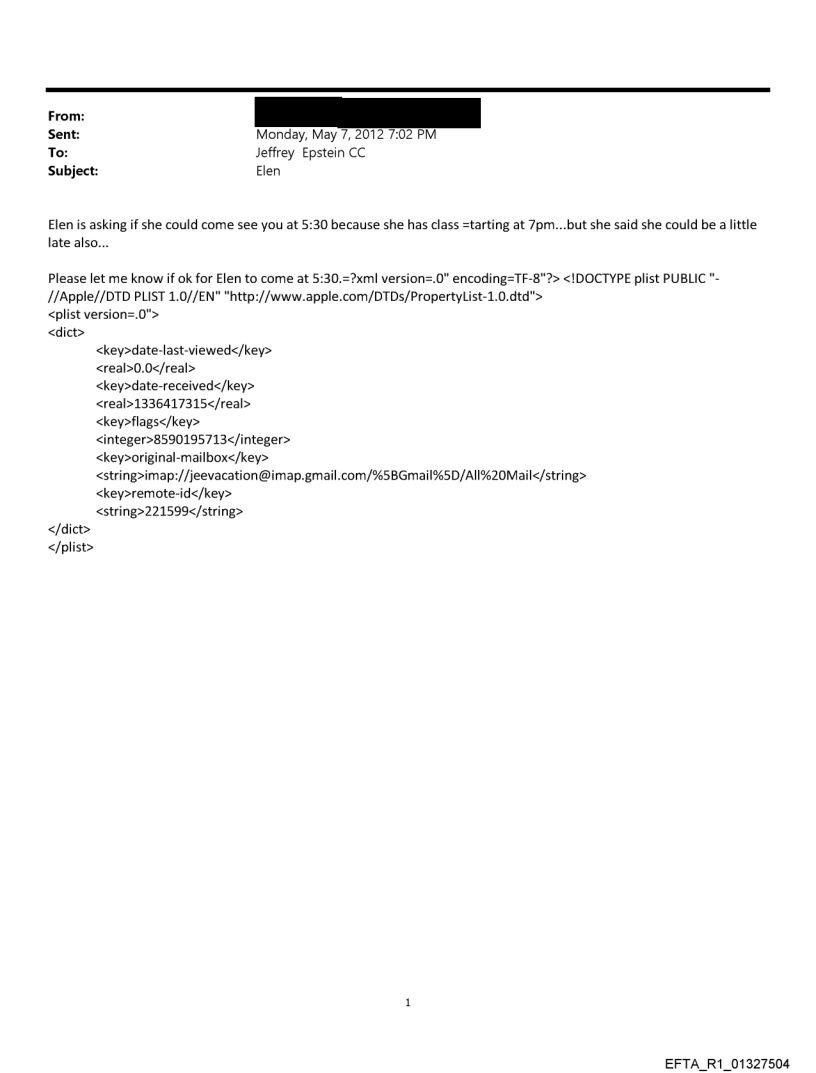 From:
Sent: Monday, May 7, 2012 7:02 PM
To: Jeffrey Epstein CC
Subject: Elen

Elen is asking if she could come see you at 5:30 because she has class =tarting at 7pm...but she said she could be a little late also...

Please let me know if ok for Elen to come at 5:30.=?xml version=.0" encoding=TF-8"?> <!DOCTYPE plist PUBLIC "-//Apple//DTD PLIST 1.0//EN" "http://www.apple.com/DTDs/PropertyList-1.0.dtd">
<plist version=.0">
<dict>
<key>date-last-viewed</key>
<real>0.0</real>
<key>date-received</key>
<real>1336417315</real>
<key>flags</key>
<integer>8590195713</integer>
<key>original-mailbox</key>
<string>imap://jeevacation@imap.gmail.com/%5BGmail%5D/All%20Mail</string>
<key>remote-id</key>
<string>221599</string>
</dict>
</plist>

1

EFTA_R1_01327504